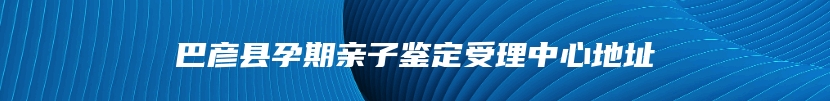 巴彦县孕期亲子鉴定受理中心地址